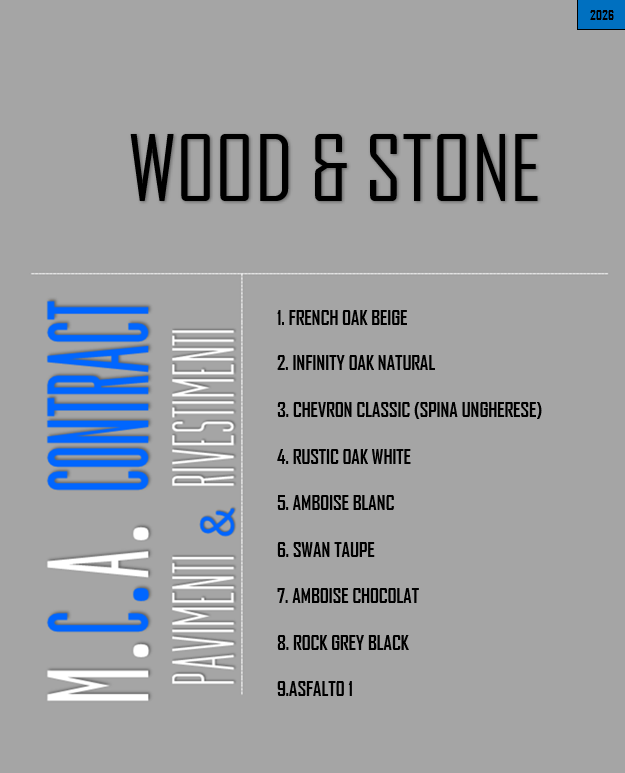 2026

WOOD & STONE

M.C.A. CONTRACT

PAVIMENTI & RIVESTIMENTI

1. FRENCH OAK BEIGE

2. INFINITY OAK NATURAL

3. CHEVRON CLASSIC (SPINA UNGHERESE)

4. RUSTIC OAK WHITE

5. AMBOISE BLANC

6. SWAN TAUPE

7. AMBOISE CHOCOLAT

8. ROCK GREY BLACK

9.ASFALTO 1